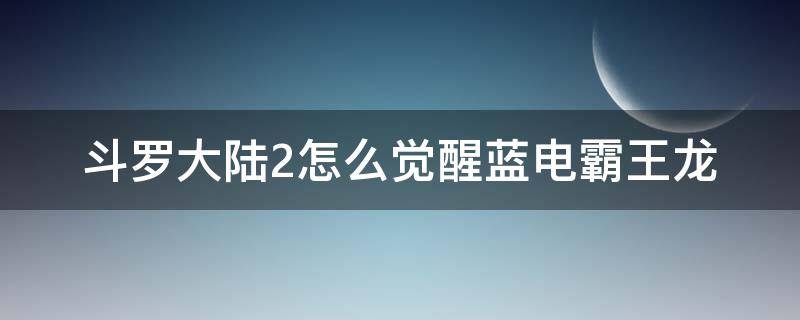 斗罗大陆2怎么觉醒蓝电霸王龙